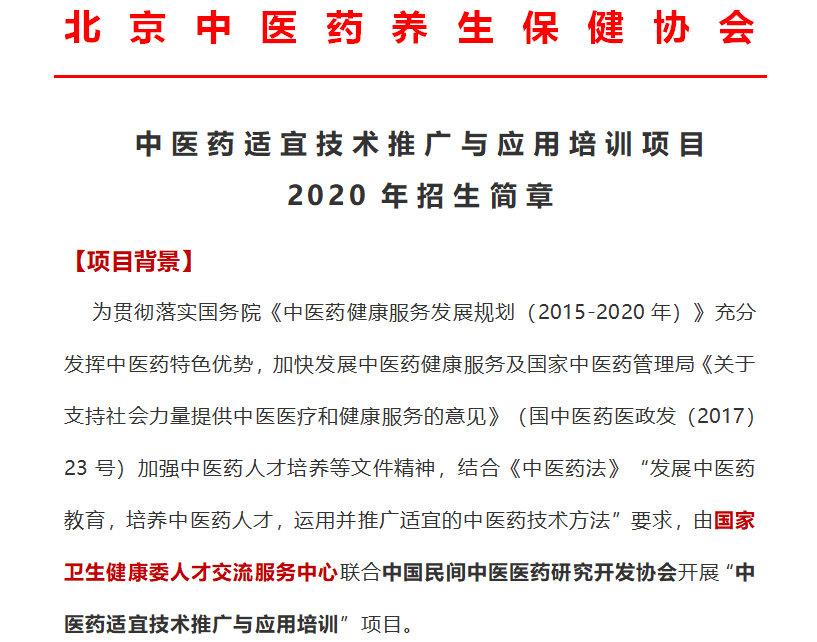 北京中医药养生保健协会

中医药适宜技术推广与应用培训项目
2020 年招生简章

【项目背景】

为贯彻落实国务院《中医药健康服务发展规划（2015-2020 年）》充分发挥中医药特色优势，加快发展中医药健康服务及国家中医药管理局《关于支持社会力量提供中医医疗和健康服务的意见》（国中医药医政发（2017）23 号）加强中医药人才培养等文件精神，结合《中医药法》“发展中医药教育，培养中医药人才，运用并推广适宜的中医药技术方法”要求，由国家卫生健康委人才交流服务中心联合中国民间中医医药研究开发协会开展“中医药适宜技术推广与应用培训”项目。